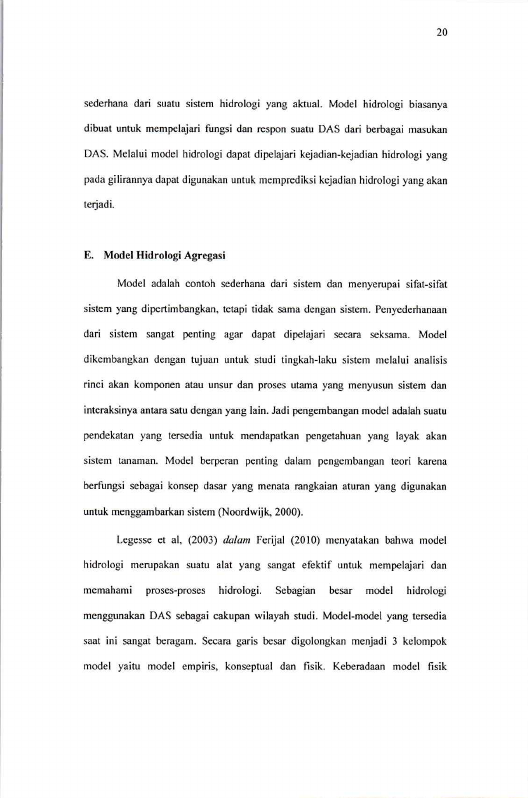 20

sederhana dari suatu sistem hidrologi yang aktual. Model hidrologi biasanya dibuat untuk mempelajari fungsi dan respon suatu DAS dari berbagai masukan DAS. Melalui model hidrologi dapat dipelajari kejadian-kejadian hidrologi yang pada gilirannya dapat digunakan untuk memprediksi kejadian hidrologi yang akan terjadi.

E. Model Hidrologi Agregasi

Model adalah contoh sederhana dari sistem dan menyerupai sifat-sifat sistem yang dipertimbangkan, tetapi tidak sama dengan sistem. Penyederhanaan dari sistem sangat penting agar dapat dipelajari secara seksama. Model dikembangkan dengan tujuan untuk studi tingkah-laku sistem melalui analisis rinci akan komponen atau unsur dan proses utama yang menyusun sistem dan interaksinya antara satu dengan yang lain. Jadi pengembangan model adalah suatu pendekatan yang tersedia untuk mendapatkan pengetahuan yang layak akan sistem tanaman. Model berperan penting dalam pengembangan teori karena berfungsi sebagai konsep dasar yang menata rangkaian aturan yang digunakan untuk menggambarkan sistem (Noordwijk, 2000).

Legesse et al, (2003) dalam Ferijal (2010) menyatakan bahwa model hidrologi merupakan suatu alat yang sangat efektif untuk mempelajari dan memahami proses-proses hidrologi. Sebagian besar model hidrologi menggunakan DAS sebagai cakupan wilayah studi. Model-model yang tersedia saat ini sangat beragam. Secara garis besar digolongkan menjadi 3 kelompok model yaitu model empiris, konseptual dan fisik. Keberadaan model fisik